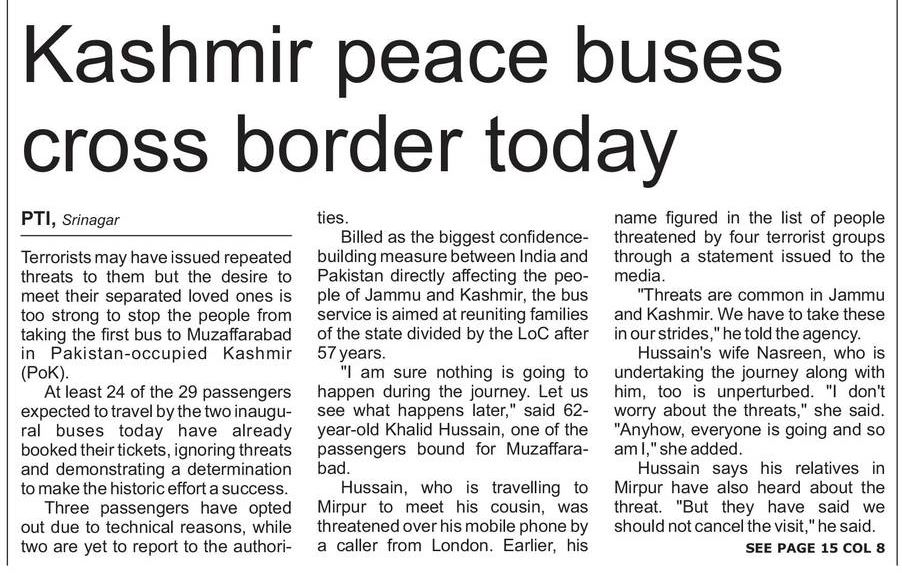 Kashmir peace buses cross border today

PTI, Srinagar

Terrorists may have issued repeated threats to them but the desire to meet their separated loved ones is too strong to stop the people from taking the first bus to Muzaffarabad in Pakistan-occupied Kashmir (PoK).

At least 24 of the 29 passengers expected to travel by the two inaugural buses today have already booked their tickets, ignoring threats and demonstrating a determination to make the historic effort a success.

Three passengers have opted out due to technical reasons, while two are yet to report to the authorities.

Billed as the biggest confidence-building measure between India and Pakistan directly affecting the people of Jammu and Kashmir, the bus service is aimed at reuniting families of the state divided by the LoC after 57 years.

"I am sure nothing is going to happen during the journey. Let us see what happens later," said 62-year-old Khalid Hussain, one of the passengers bound for Muzaffarabad.

Hussain, who is travelling to Mirpur to meet his cousin, was threatened over his mobile phone by a caller from London. Earlier, his name figured in the list of people threatened by four terrorist groups through a statement issued to the media.

"Threats are common in Jammu and Kashmir. We have to take these in our strides," he told the agency.

Hussain's wife Nasreen, who is undertaking the journey along with him, too is unperturbed. "I don't worry about the threats," she said. "Anyhow, everyone is going and so am I," she added.

Hussain says his relatives in Mirpur have also heard about the threat. "But they have said we should not cancel the visit," he said.

SEE PAGE 15 COL 8